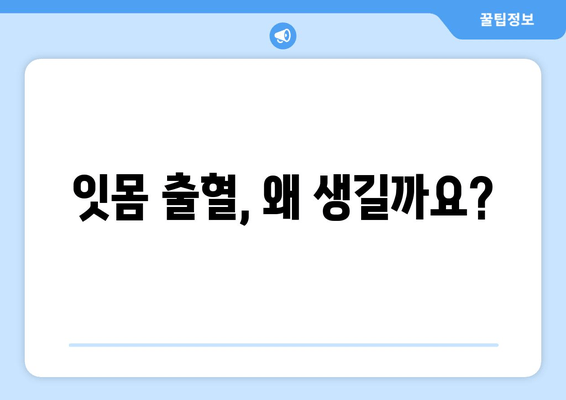 꿀팁정보

잇몸 출혈, 왜 생길까요?